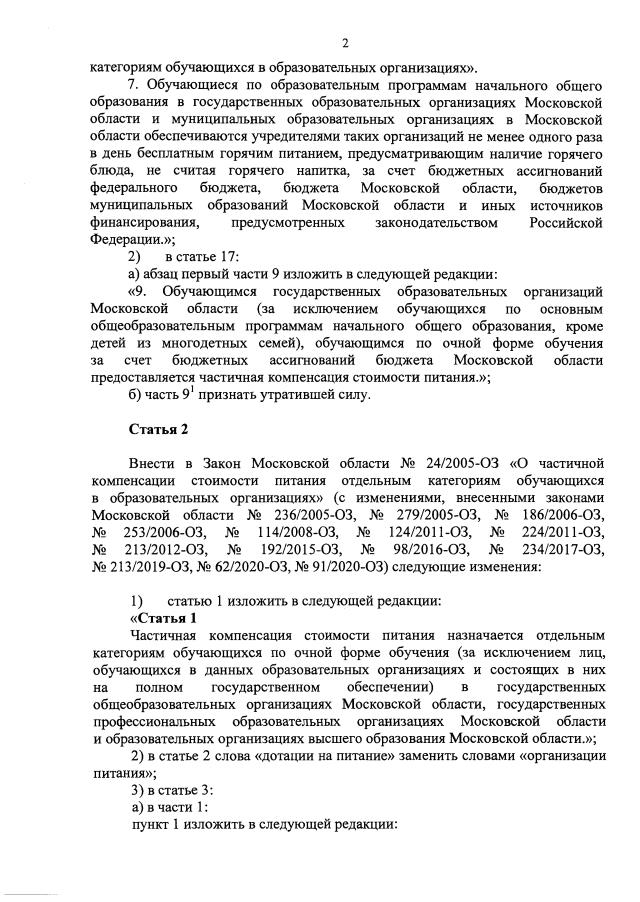 2

категориям обучающихся в образовательных организациях».

7. Обучающиеся по образовательным программам начального общего образования в государственных образовательных организациях Московской области и муниципальных образовательных организациях в Московской области обеспечиваются учредителями таких организаций не менее одного раза в день бесплатным горячим питанием, предусматривающим наличие горячего блюда, не считая горячего напитка, за счет бюджетных ассигнований федерального бюджета, бюджета Московской области, бюджетов муниципальных образований Московской области и иных источников финансирования, предусмотренных законодательством Российской Федерации.»;

2) в статье 17:

а) абзац первый части 9 изложить в следующей редакции:

«9. Обучающимся государственных образовательных организаций Московской области (за исключением обучающихся по основным общеобразовательным программам начального общего образования, кроме детей из многодетных семей), обучающимся по очной форме обучения за счет бюджетных ассигнований бюджета Московской области предоставляется частичная компенсация стоимости питания.»;

б) часть $9^1$ признать утратившей силу.

Статья 2

Внести в Закон Московской области № 24/2005-ОЗ «О частичной компенсации стоимости питания отдельным категориям обучающихся в образовательных организациях» (с изменениями, внесенными законами Московской области № 236/2005-ОЗ, № 279/2005-ОЗ, № 186/2006-ОЗ, № 253/2006-ОЗ, № 114/2008-ОЗ, № 124/2011-ОЗ, № 224/2011-ОЗ, № 213/2012-ОЗ, № 192/2015-ОЗ, № 98/2016-ОЗ, № 234/2017-ОЗ, № 213/2019-ОЗ, № 62/2020-ОЗ, № 91/2020-ОЗ) следующие изменения:

1) статью 1 изложить в следующей редакции:

«Статья 1

Частичная компенсация стоимости питания назначается отдельным категориям обучающихся по очной форме обучения (за исключением лиц, обучающихся в данных образовательных организациях и состоящих в них на полном государственном обеспечении) в государственных общеобразовательных организациях Московской области, государственных профессиональных образовательных организациях Московской области и образовательных организациях высшего образования Московской области.»;

2) в статье 2 слова «дотации на питание» заменить словами «организации питания»;

3) в статье 3:

а) в части 1:

пункт 1 изложить в следующей редакции: